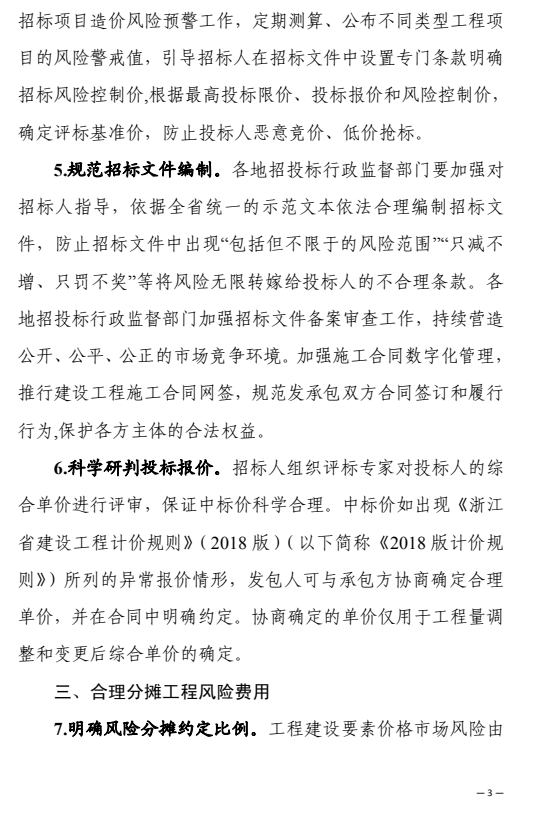 招标项目造价风险预警工作，定期测算、公布不同类型工程项目的风险警戒值，引导招标人在招标文件中设置专门条款明确招标风险控制价,根据最高投标限价、投标报价和风险控制价，确定评标基准价，防止投标人恶意竞价、低价抢标。

5.规范招标文件编制。各地招投标行政监督部门要加强对招标人指导，依据全省统一的示范文本依法合理编制招标文件，防止招标文件中出现“包括但不限于的风险范围”“只减不增、只罚不奖”等将风险无限转嫁给投标人的不合理条款。各地招投标行政监督部门加强招标文件备案审查工作，持续营造公开、公平、公正的市场竞争环境。加强施工合同数字化管理，推行建设工程施工合同网签，规范发承包双方合同签订和履行行为,保护各方主体的合法权益。

6.科学研判投标报价。招标人组织评标专家对投标人的综合单价进行评审，保证中标价科学合理。中标价如出现《浙江省建设工程计价规则》(2018 版)(以下简称《2018 版计价规则》)所列的异常报价情形，发包人可与承包方协商确定合理单价，并在合同中明确约定。协商确定的单价仅用于工程量调整和变更后综合单价的确定。

三、合理分摊工程风险费用

7.明确风险分摊约定比例。工程建设要素价格市场风险由

— 3 —